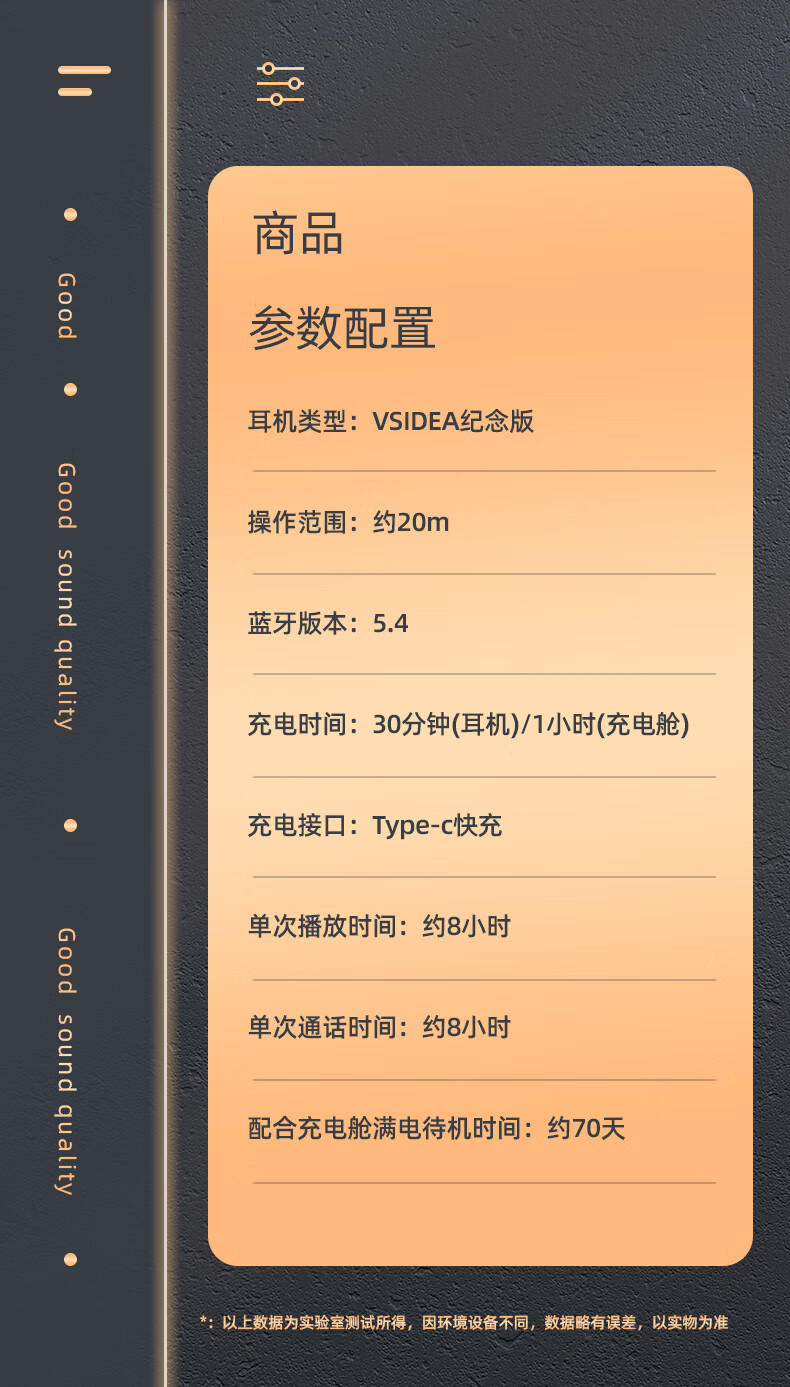 Good

Good sound quality

Good sound quality

商品

参数配置

耳机类型：VSIDEA纪念版

操作范围：约20m

蓝牙版本：5.4

充电时间：30分钟(耳机)/1小时(充电舱)

充电接口：Type-c快充

单次播放时间：约8小时

单次通话时间：约8小时

配合充电舱满电待机时间：约70天

*：以上数据为实验室测试所得，因环境设备不同，数据略有误差，以实物为准